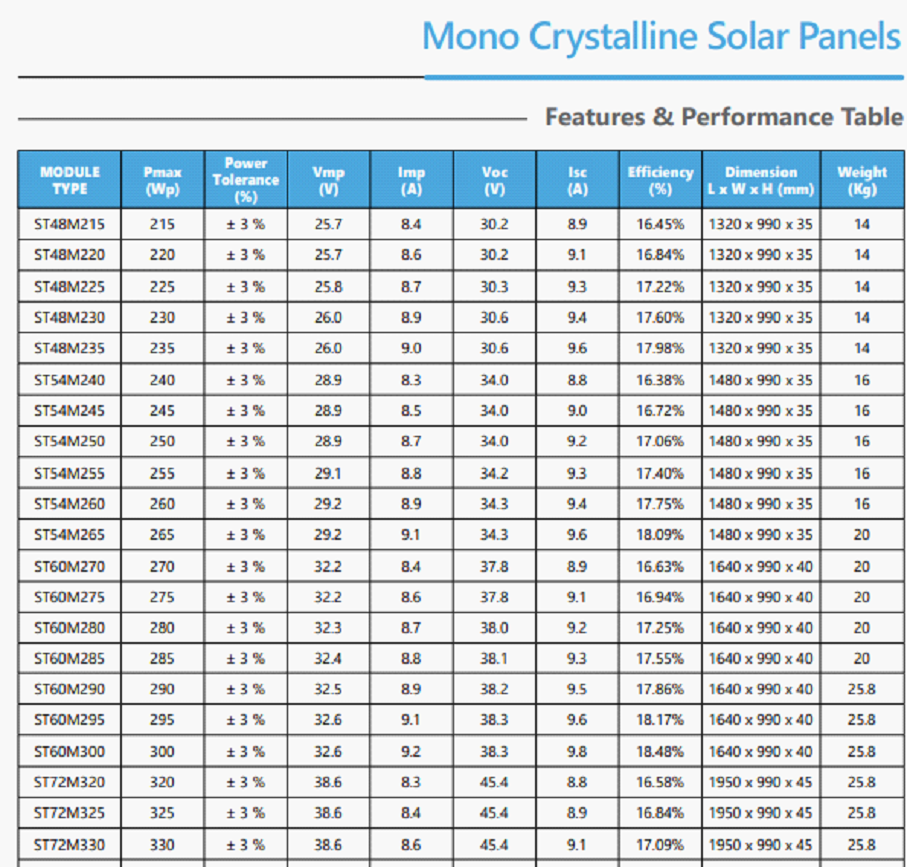 Mono Crystalline Solar Panels

Features & Performance Table

| MODULE TYPE | Pmax (Wp) | Power Tolerance (%) | Vmp (V) | Imp (A) | Voc (V) | Isc (A) | Efficiency (%) | Dimension L x W x H (mm) | Weight (Kg) |
|---|---|---|---|---|---|---|---|---|---|
| ST48M215 | 215 | ± 3 % | 25.7 | 8.4 | 30.2 | 8.9 | 16.45% | 1320 x 990 x 35 | 14 |
| ST48M220 | 220 | ± 3 % | 25.7 | 8.6 | 30.2 | 9.1 | 16.84% | 1320 x 990 x 35 | 14 |
| ST48M225 | 225 | ± 3 % | 25.8 | 8.7 | 30.3 | 9.3 | 17.22% | 1320 x 990 x 35 | 14 |
| ST48M230 | 230 | ± 3 % | 26.0 | 8.9 | 30.6 | 9.4 | 17.60% | 1320 x 990 x 35 | 14 |
| ST48M235 | 235 | ± 3 % | 26.0 | 9.0 | 30.6 | 9.6 | 17.98% | 1320 x 990 x 35 | 14 |
| ST54M240 | 240 | ± 3 % | 28.9 | 8.3 | 34.0 | 8.8 | 16.38% | 1480 x 990 x 35 | 16 |
| ST54M245 | 245 | ± 3 % | 28.9 | 8.5 | 34.0 | 9.0 | 16.72% | 1480 x 990 x 35 | 16 |
| ST54M250 | 250 | ± 3 % | 28.9 | 8.7 | 34.0 | 9.2 | 17.06% | 1480 x 990 x 35 | 16 |
| ST54M255 | 255 | ± 3 % | 29.1 | 8.8 | 34.2 | 9.3 | 17.40% | 1480 x 990 x 35 | 16 |
| ST54M260 | 260 | ± 3 % | 29.2 | 8.9 | 34.3 | 9.4 | 17.75% | 1480 x 990 x 35 | 16 |
| ST54M265 | 265 | ± 3 % | 29.2 | 9.1 | 34.3 | 9.6 | 18.09% | 1480 x 990 x 35 | 20 |
| ST60M270 | 270 | ± 3 % | 32.2 | 8.4 | 37.8 | 8.9 | 16.63% | 1640 x 990 x 40 | 20 |
| ST60M275 | 275 | ± 3 % | 32.2 | 8.6 | 37.8 | 9.1 | 16.94% | 1640 x 990 x 40 | 20 |
| ST60M280 | 280 | ± 3 % | 32.3 | 8.7 | 38.0 | 9.2 | 17.25% | 1640 x 990 x 40 | 20 |
| ST60M285 | 285 | ± 3 % | 32.4 | 8.8 | 38.1 | 9.3 | 17.55% | 1640 x 990 x 40 | 20 |
| ST60M290 | 290 | ± 3 % | 32.5 | 8.9 | 38.2 | 9.5 | 17.86% | 1640 x 990 x 40 | 25.8 |
| ST60M295 | 295 | ± 3 % | 32.6 | 9.1 | 38.3 | 9.6 | 18.17% | 1640 x 990 x 40 | 25.8 |
| ST60M300 | 300 | ± 3 % | 32.6 | 9.2 | 38.3 | 9.8 | 18.48% | 1640 x 990 x 40 | 25.8 |
| ST72M320 | 320 | ± 3 % | 38.6 | 8.3 | 45.4 | 8.8 | 16.58% | 1950 x 990 x 45 | 25.8 |
| ST72M325 | 325 | ± 3 % | 38.6 | 8.4 | 45.4 | 8.9 | 16.84% | 1950 x 990 x 45 | 25.8 |
| ST72M330 | 330 | ± 3 % | 38.6 | 8.6 | 45.4 | 9.1 | 17.09% | 1950 x 990 x 45 | 25.8 |